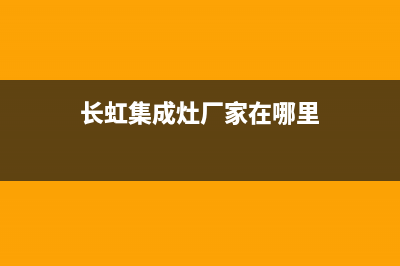 长虹集成灶厂家在哪里